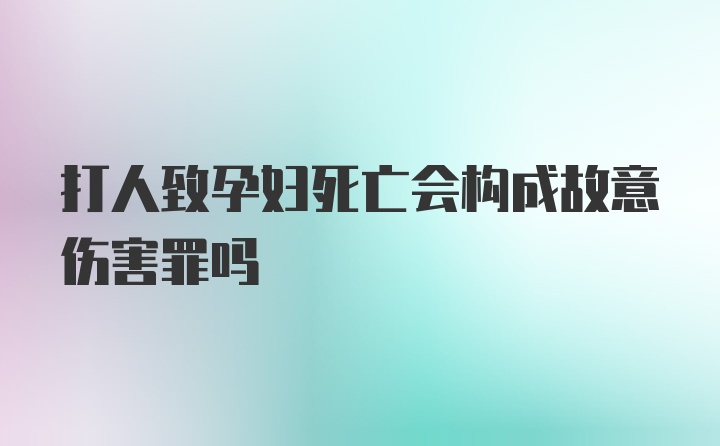 打人致孕妇死亡会构成故意伤害罪吗